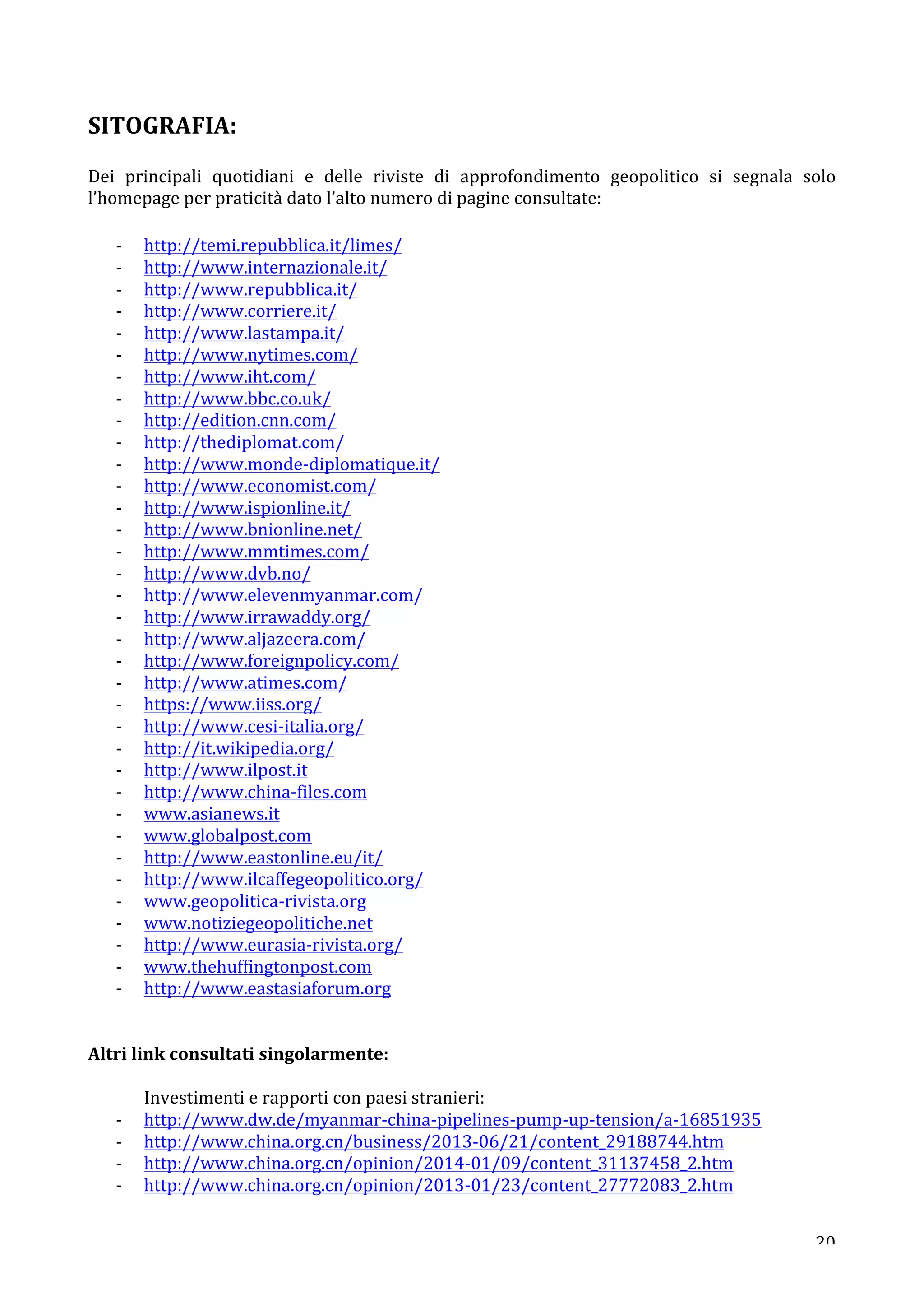 SITOGRAFIA:

Dei principali quotidiani e delle riviste di approfondimento geopolitico si segnala solo l'homepage per praticità dato l'alto numero di pagine consultate:

- http://temi.repubblica.it/limes/
- http://www.internazionale.it/
- http://www.repubblica.it/
- http://www.corriere.it/
- http://www.lastampa.it/
- http://www.nytimes.com/
- http://www.iht.com/
- http://www.bbc.co.uk/
- http://edition.cnn.com/
- http://thediplomat.com/
- http://www.monde-diplomatique.it/
- http://www.economist.com/
- http://www.ispionline.it/
- http://www.bnionline.net/
- http://www.mmtimes.com/
- http://www.dvb.no/
- http://www.elevenmyanmar.com/
- http://www.irrawaddy.org/
- http://www.aljazeera.com/
- http://www.foreignpolicy.com/
- http://www.atimes.com/
- https://www.iiss.org/
- http://www.cesi-italia.org/
- http://it.wikipedia.org/
- http://www.ilpost.it
- http://www.china-files.com
- www.asianews.it
- www.globalpost.com
- http://www.eastonline.eu/it/
- http://www.ilcaffegeopolitico.org/
- www.geopolitica-rivista.org
- www.notiziegeopolitiche.net
- http://www.eurasia-rivista.org/
- www.thehuffingtonpost.com
- http://www.eastasiaforum.org

Altri link consultati singolarmente:

Investimenti e rapporti con paesi stranieri:
- http://www.dw.de/myanmar-china-pipelines-pump-up-tension/a-16851935
- http://www.china.org.cn/business/2013-06/21/content_29188744.htm
- http://www.china.org.cn/opinion/2014-01/09/content_31137458_2.htm
- http://www.china.org.cn/opinion/2013-01/23/content_27772083_2.htm

20